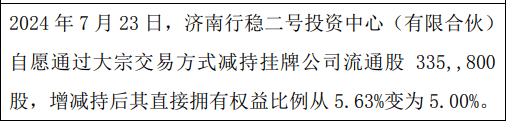 2024 年 7 月 23 日，济南行稳二号投资中心（有限合伙）自愿通过大宗交易方式减持挂牌公司流通股 335,,800 股，增减持后其直接拥有权益比例从 5.63%变为 5.00%。